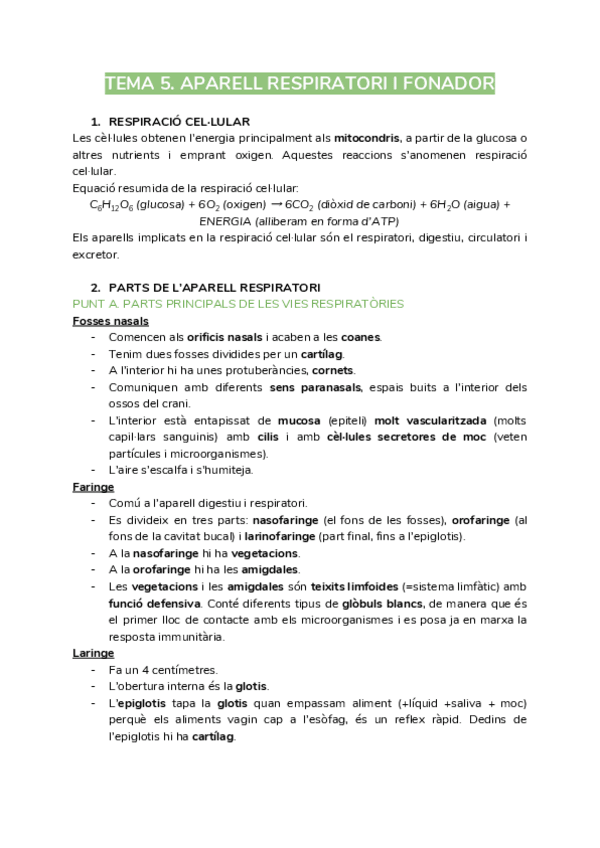 TEMA 5. APARELL RESPIRATORI I FONADOR

1. RESPIRACIÓ CEL·LULAR

Les cèl·lules obtenen l'energia principalment als mitocondris, a partir de la glucosa o altres nutrients i emprant oxigen. Aquestes reaccions s'anomenen respiració cel·lular.

Equació resumida de la respiració cel·lular:

$C_6H_{12}O_6$ (glucosa) + $6O_2$ (oxigen) $\rightarrow$ $6CO_2$ (diòxid de carboni) + $6H_2O$ (aigua) + ENERGIA (alliberam en forma d'ATP)

Els aparells implicats en la respiració cel·lular són el respiratori, digestiu, circulatori i excretor.

2. PARTS DE L'APARELL RESPIRATORI

PUNT A. PARTS PRINCIPALS DE LES VIES RESPIRATÒRIES

Fosses nasals
- Comencen als orificis nasals i acaben a les coanes.
- Tenim dues fosses dividides per un cartílag.
- A l'interior hi ha unes protuberàncies, cornets.
- Comuniquen amb diferents sens paranasals, espais buits a l'interior dels ossos del crani.
- L'interior està entapissat de mucosa (epiteli) molt vascularitzada (molts capil·lars sanguinis) amb cilis i amb cèl·lules secretores de moc (veten partícules i microorganismes).
- L'aire s'escalfa i s'humiteja.

Faringe
- Comú a l'aparell digestiu i respiratori.
- Es divideix en tres parts: nasofaringe (el fons de les fosses), orofaringe (al fons de la cavitat bucal) i larinofaringe (part final, fins a l'epiglotis).
- A la nasofaringe hi ha vegetacions.
- A la orofaringe hi ha les amigdales.
- Les vegetacions i les amigdales són teixits limfoides (=sistema limfàtic) amb funció defensiva. Conté diferents tipus de glòbuls blancs, de manera que és el primer lloc de contacte amb els microorganismes i es posa ja en marxa la resposta immunitària.

Laringe
- Fa un 4 centímetres.
- L'obertura interna és la glotis.
- L'epiglotis tapa la glotis quan empassam aliment (+líquid +saliva + moc) perquè els aliments vagin cap a l'esòfag, és un reflex ràpid. Dedins de l'epiglotis hi ha cartílag.